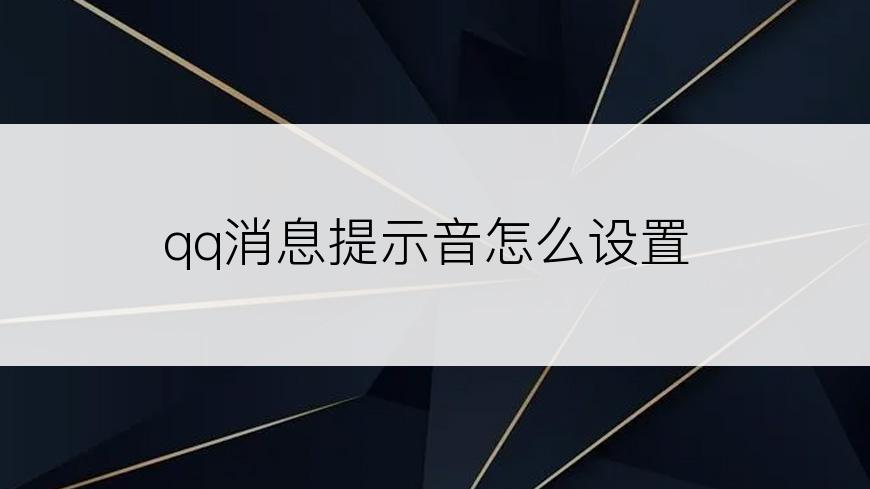 qq消息提示音怎么设置